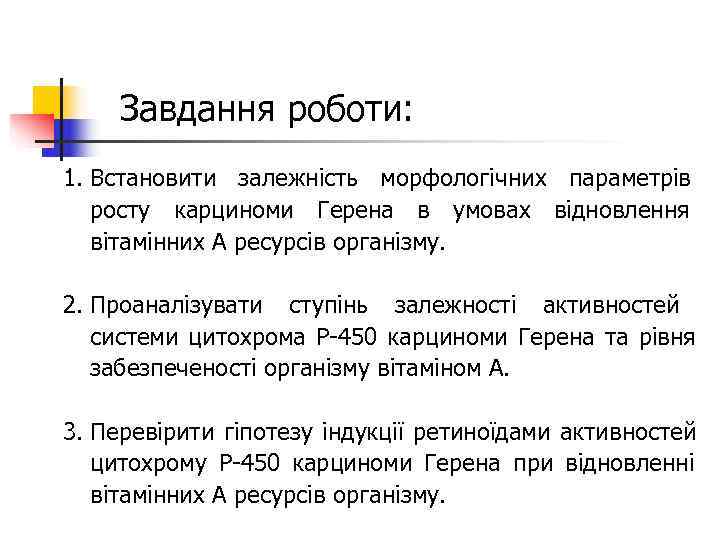 Завдання роботи:

1. Встановити залежність морфологічних параметрів росту карциноми Герена в умовах відновлення вітамінних А ресурсів організму.

2. Проаналізувати ступінь залежності активностей системи цитохрома Р-450 карциноми Герена та рівня забезпеченості організму вітаміном А.

3. Перевірити гіпотезу індукції ретиноїдами активностей цитохрому Р-450 карциноми Герена при відновленні вітамінних А ресурсів організму.